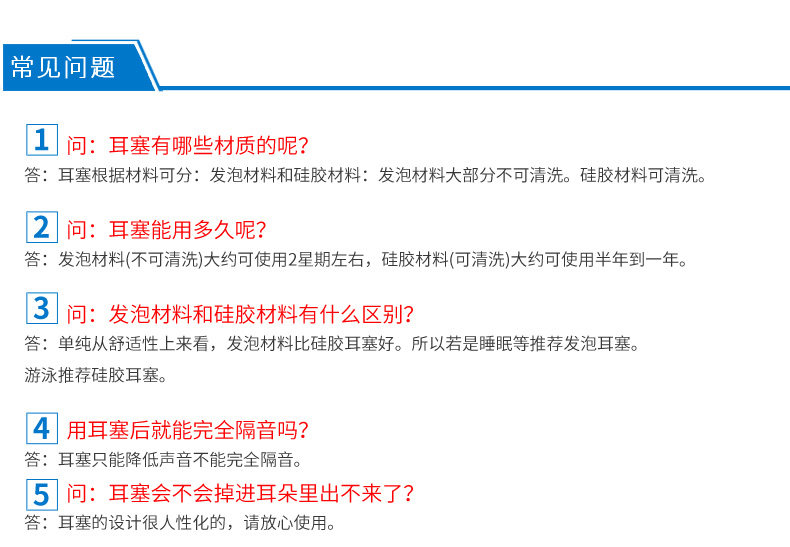 常见问题

1 问：耳塞有哪些材质的呢？
答：耳塞根据材料可分：发泡材料和硅胶材料：发泡材料大部分不可清洗。硅胶材料可清洗。

2 问：耳塞能用多久呢？
答：发泡材料(不可清洗)大约可使用2星期左右，硅胶材料(可清洗)大约可使用半年到一年。

3 问：发泡材料和硅胶材料有什么区别？
答：单纯从舒适性上来看，发泡材料比硅胶耳塞好。所以若是睡眠等推荐发泡耳塞。

游泳推荐硅胶耳塞。

4 用耳塞后就能完全隔音吗？
答：耳塞只能降低声音不能完全隔音。

5 问：耳塞会不会掉进耳朵里出不来了？
答：耳塞的设计很人性化的，请放心使用。